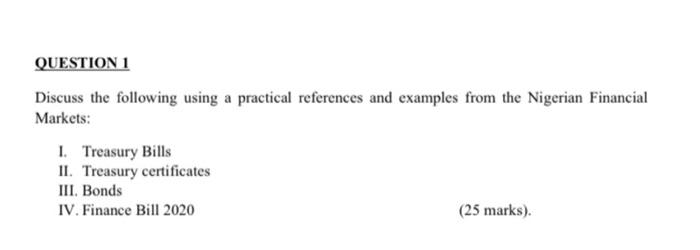 QUESTION 1

Discuss the following using a practical references and examples from the Nigerian Financial Markets:

I. Treasury Bills
II. Treasury certificates
III. Bonds
IV. Finance Bill 2020 (25 marks).